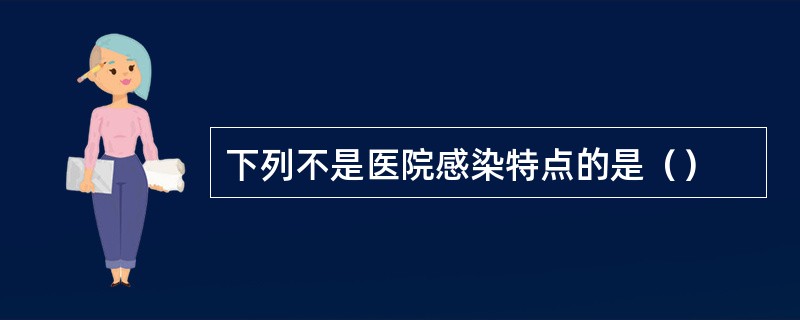 下列不是医院感染特点的是（）